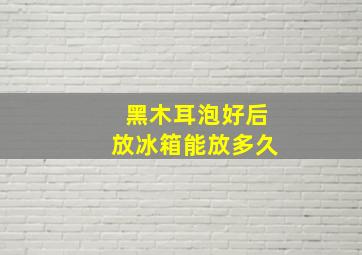 黑木耳泡好后
放冰箱能放多久